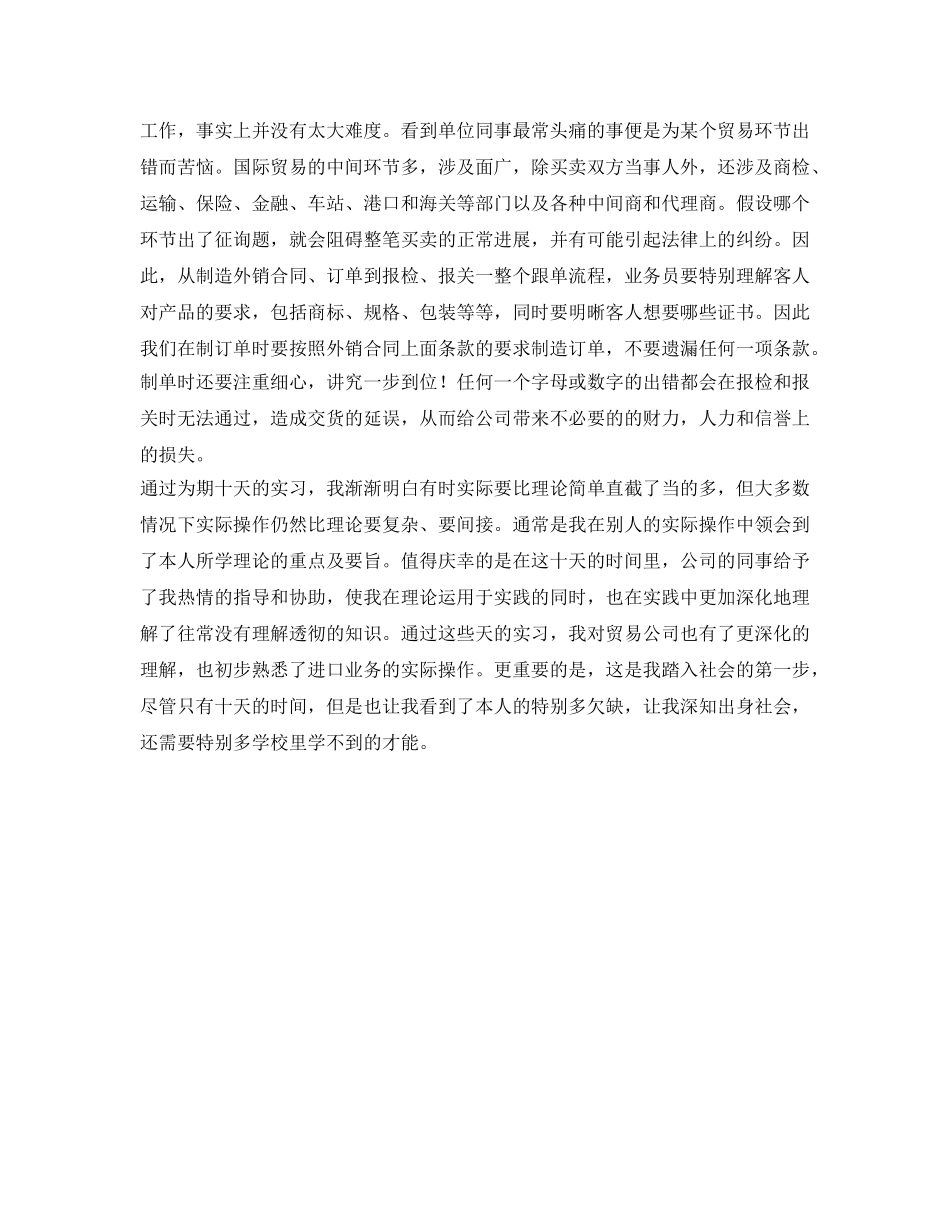 工作，事实上并没有太大难度。看到单位同事最常头痛的事便是为某个贸易环节出错而苦恼。国际贸易的中间环节多，涉及面广，除买卖双方当事人外，还涉及商检、运输、保险、金融、车站、港口和海关等部门以及各种中间商和代理商。假设哪个环节出了征询题，就会阻碍整笔买卖的正常进展，并有可能引起法律上的纠纷。因此，从制造外销合同、订单到报检、报关一整个跟单流程，业务员要特别理解客人对产品的要求，包括商标、规格、包装等等，同时要明晰客人想要哪些证书。因此我们在制订单时要按照外销合同上面条款的要求制造订单，不要遗漏任何一项条款。制单时还要注重细心，讲究一步到位！任何一个字母或数字的出错都会在报检和报关时无法通过，造成交货的延误，从而给公司带来不必要的的财力，人力和信誉上的损失。
通过为期十天的实习，我渐渐明白有时实际要比理论简单直截了当的多，但大多数情况下实际操作仍然比理论要复杂、要间接。通常是我在别人的实际操作中领会到了本人所学理论的重点及要旨。值得庆幸的是在这十天的时间里，公司的同事给予了我热情的指导和协助，使我在理论运用于实践的同时，也在实践中更加深化地理解了往常没有理解透彻的知识。通过这些天的实习，我对贸易公司也有了更深化的理解，也初步熟悉了进口业务的实际操作。更重要的是，这是我踏入社会的第一步，尽管只有十天的时间，但是也让我看到了本人的特别多欠缺，让我深知出身社会，还需要特别多学校里学不到的才能。